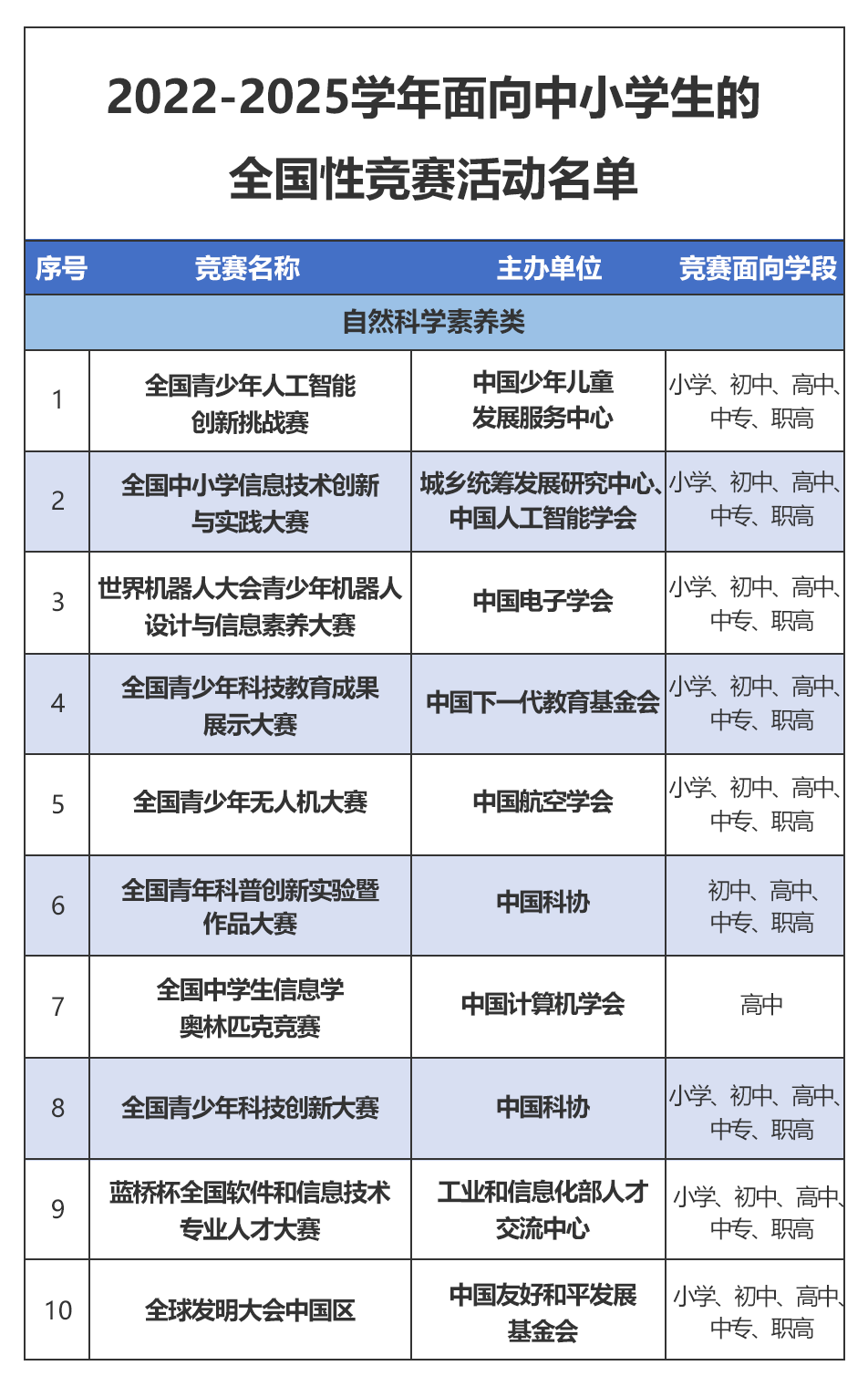 2022-2025学年面向中小学生的全国性竞赛活动名单

| 序号 | 竞赛名称 | 主办单位 | 竞赛面向学段 |
|---|---|---|---|
| 自然科学素养类 | | | |
| 1 | 全国青少年人工智能创新挑战赛 | 中国少年儿童发展服务中心 | 小学、初中、高中、中专、职高 |
| 2 | 全国中小学信息技术创新与实践大赛 | 城乡统筹发展研究中心、中国人工智能学会 | 小学、初中、高中、中专、职高 |
| 3 | 世界机器人大会青少年机器人设计与信息素养大赛 | 中国电子学会 | 小学、初中、高中、中专、职高 |
| 4 | 全国青少年科技教育成果展示大赛 | 中国下一代教育基金会 | 小学、初中、高中、中专、职高 |
| 5 | 全国青少年无人机大赛 | 中国航空学会 | 小学、初中、高中、中专、职高 |
| 6 | 全国青年科普创新实验暨作品大赛 | 中国科协 | 初中、高中、中专、职高 |
| 7 | 全国中学生信息学奥林匹克竞赛 | 中国计算机学会 | 高中 |
| 8 | 全国青少年科技创新大赛 | 中国科协 | 小学、初中、高中、中专、职高 |
| 9 | 蓝桥杯全国软件和信息技术专业人才大赛 | 工业和信息化部人才交流中心 | 小学、初中、高中、中专、职高 |
| 10 | 全球发明大会中国区 | 中国友好和平发展基金会 | 小学、初中、高中、中专、职高 |